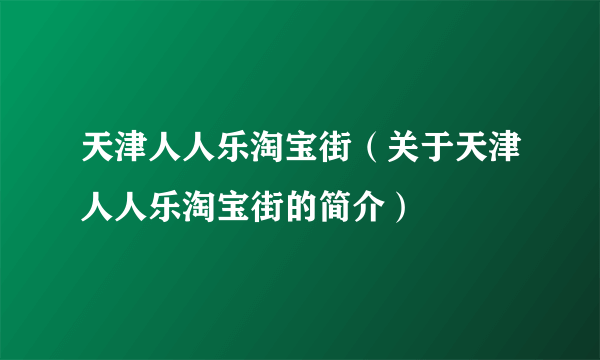 天津人人乐淘宝街（关于天津人人乐淘宝街的简介）